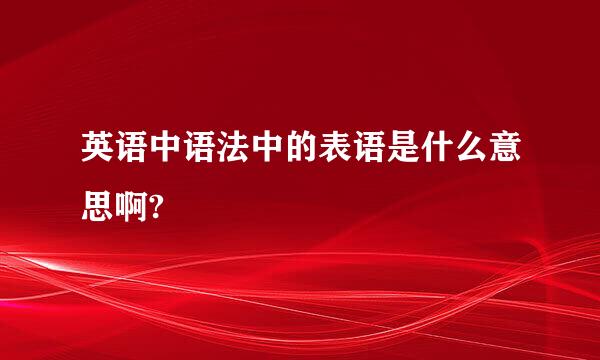 英语中语法中的表语是什么意思啊?